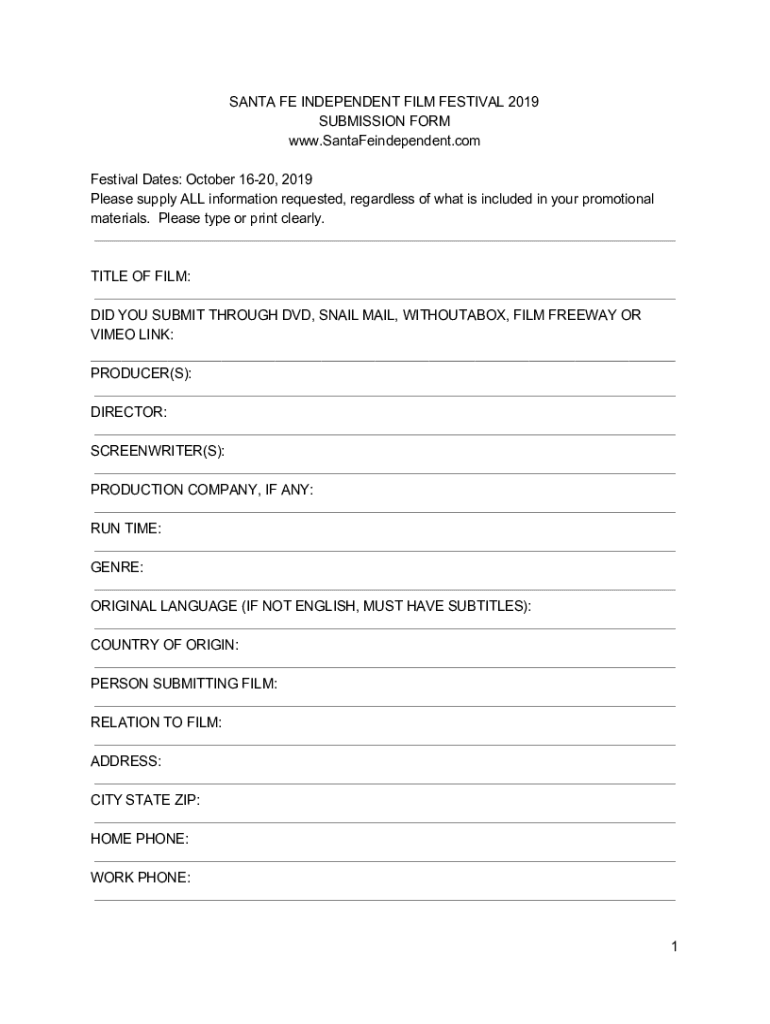 SANTA FE INDEPENDENT FILM FESTIVAL 2019
SUBMISSION FORM
www.SantaFeindependent.com

Festival Dates: October 16-20, 2019
Please supply ALL information requested, regardless of what is included in your promotional materials. Please type or print clearly.

TITLE OF FILM:

DID YOU SUBMIT THROUGH DVD, SNAIL MAIL, WITHOUTABOX, FILM FREEWAY OR VIMEO LINK:

PRODUCER(S):

DIRECTOR:

SCREENWRITER(S):

PRODUCTION COMPANY, IF ANY:

RUN TIME:

GENRE:

ORIGINAL LANGUAGE (IF NOT ENGLISH, MUST HAVE SUBTITLES):

COUNTRY OF ORIGIN:

PERSON SUBMITTING FILM:

RELATION TO FILM:

ADDRESS:

CITY STATE ZIP:

HOME PHONE:

WORK PHONE:

1